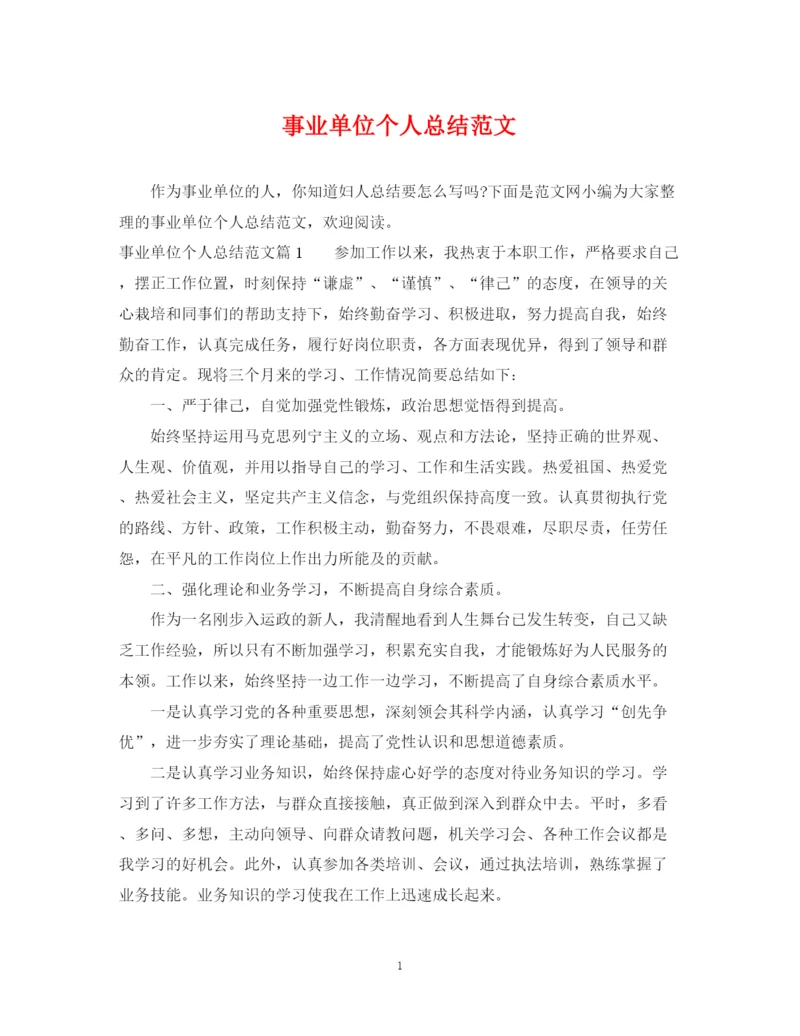 事业单位个人总结范文

作为事业单位的人，你知道妇人总结要怎么写吗?下面是范文网小编为大家整理的事业单位个人总结范文，欢迎阅读。

事业单位个人总结范文篇1　　参加工作以来，我热衷于本职工作，严格要求自己，摆正工作位置，时刻保持“谦虚”、“谨慎”、“律己”的态度，在领导的关心栽培和同事们的帮助支持下，始终勤奋学习、积极进取，努力提高自我，始终勤奋工作，认真完成任务，履行好岗位职责，各方面表现优异，得到了领导和群众的肯定。现将三个月来的学习、工作情况简要总结如下：

一、严于律己，自觉加强党性锻炼，政治思想觉悟得到提高。

始终坚持运用马克思列宁主义的立场、观点和方法论，坚持正确的世界观、人生观、价值观，并用以指导自己的学习、工作和生活实践。热爱祖国、热爱党、热爱社会主义，坚定共产主义信念，与党组织保持高度一致。认真贯彻执行党的路线、方针、政策，工作积极主动，勤奋努力，不畏艰难，尽职尽责，任劳任怨，在平凡的工作岗位上作出力所能及的贡献。

二、强化理论和业务学习，不断提高自身综合素质。

作为一名刚步入运政的新人，我清醒地看到人生舞台已发生转变，自己又缺乏工作经验，所以只有不断加强学习，积累充实自我，才能锻炼好为人民服务的本领。工作以来，始终坚持一边工作一边学习，不断提高了自身综合素质水平。

一是认真学习党的各种重要思想，深刻领会其科学内涵，认真学习“创先争优”，进一步夯实了理论基础，提高了党性认识和思想道德素质。

二是认真学习业务知识，始终保持虚心好学的态度对待业务知识的学习。学习到了许多工作方法，与群众直接接触，真正做到深入到群众中去。平时，多看、多问、多想，主动向领导、向群众请教问题，机关学习会、各种工作会议都是我学习的好机会。此外，认真参加各类培训、会议，通过执法培训，熟练掌握了业务技能。业务知识的学习使我在工作上迅速成长起来。

1